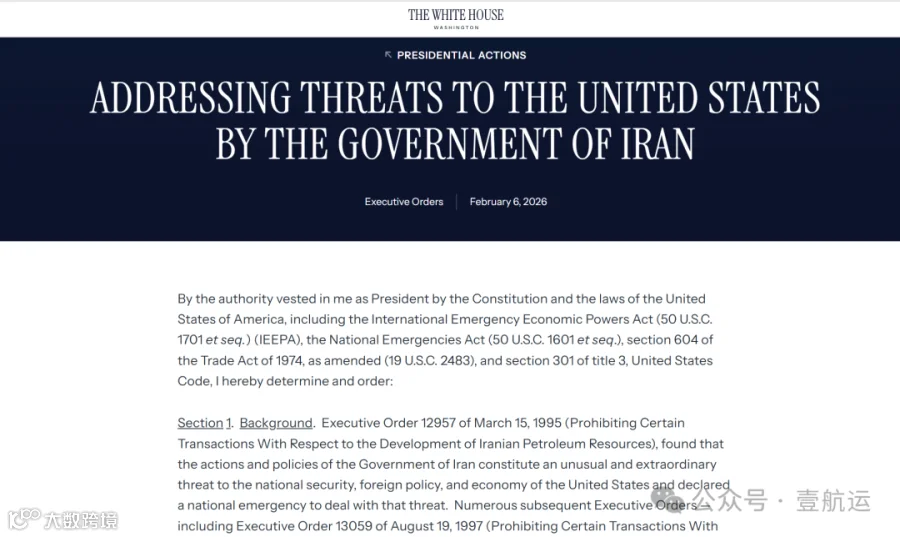 THE WHITE HOUSE
WASHINGTON

PRESIDENTIAL ACTIONS

ADDRESSING THREATS TO THE UNITED STATES BY THE GOVERNMENT OF IRAN

Executive Orders | February 6, 2026

By the authority vested in me as President by the Constitution and the laws of the United States of America, including the International Emergency Economic Powers Act (50 U.S.C. 1701 et seq.) (IEEPA), the National Emergencies Act (50 U.S.C. 1601 et seq.), section 604 of the Trade Act of 1974, as amended (19 U.S.C. 2483), and section 301 of title 3, United States Code, I hereby determine and order:

Section 1. Background. Executive Order 12957 of March 15, 1995 (Prohibiting Certain Transactions With Respect to the Development of Iranian Petroleum Resources), found that the actions and policies of the Government of Iran constitute an unusual and extraordinary threat to the national security, foreign policy, and economy of the United States and declared a national emergency to deal with that threat. Numerous subsequent Executive Orders — including Executive Order 13059 of August 19, 1997 (Prohibiting Certain Transactions With

大数跨境

公众号 · 壹航运